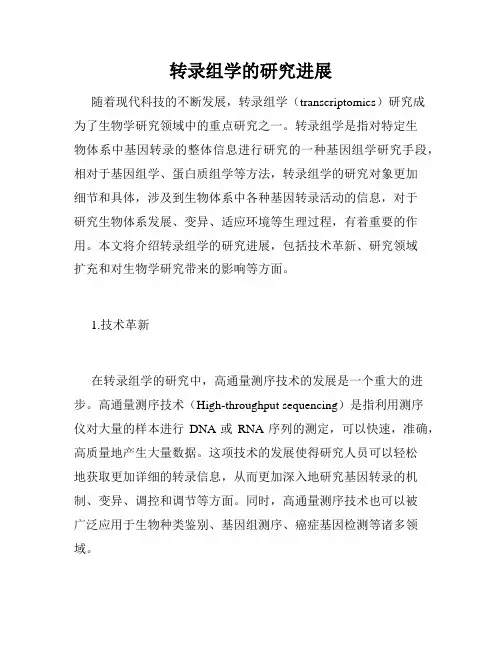 转录组学的研究进展

随着现代科技的不断发展，转录组学（transcriptomics）研究成为了生物学研究领域中的重点研究之一。转录组学是指对特定生物体系中基因转录的整体信息进行研究的一种基因组学研究手段，相对于基因组学、蛋白质组学等方法，转录组学的研究对象更加细节和具体，涉及到生物体系中各种基因转录活动的信息，对于研究生物体系发展、变异、适应环境等生理过程，有着重要的作用。本文将介绍转录组学的研究进展，包括技术革新、研究领域扩充和对生物学研究带来的影响等方面。

1.技术革新

在转录组学的研究中，高通量测序技术的发展是一个重大的进步。高通量测序技术（High-throughput sequencing）是指利用测序仪对大量的样本进行 DNA 或 RNA 序列的测定，可以快速，准确，高质量地产生大量数据。这项技术的发展使得研究人员可以轻松地获取更加详细的转录信息，从而更加深入地研究基因转录的机制、变异、调控和调节等方面。同时，高通量测序技术也可以被广泛应用于生物种类鉴别、基因组测序、癌症基因检测等诸多领域。